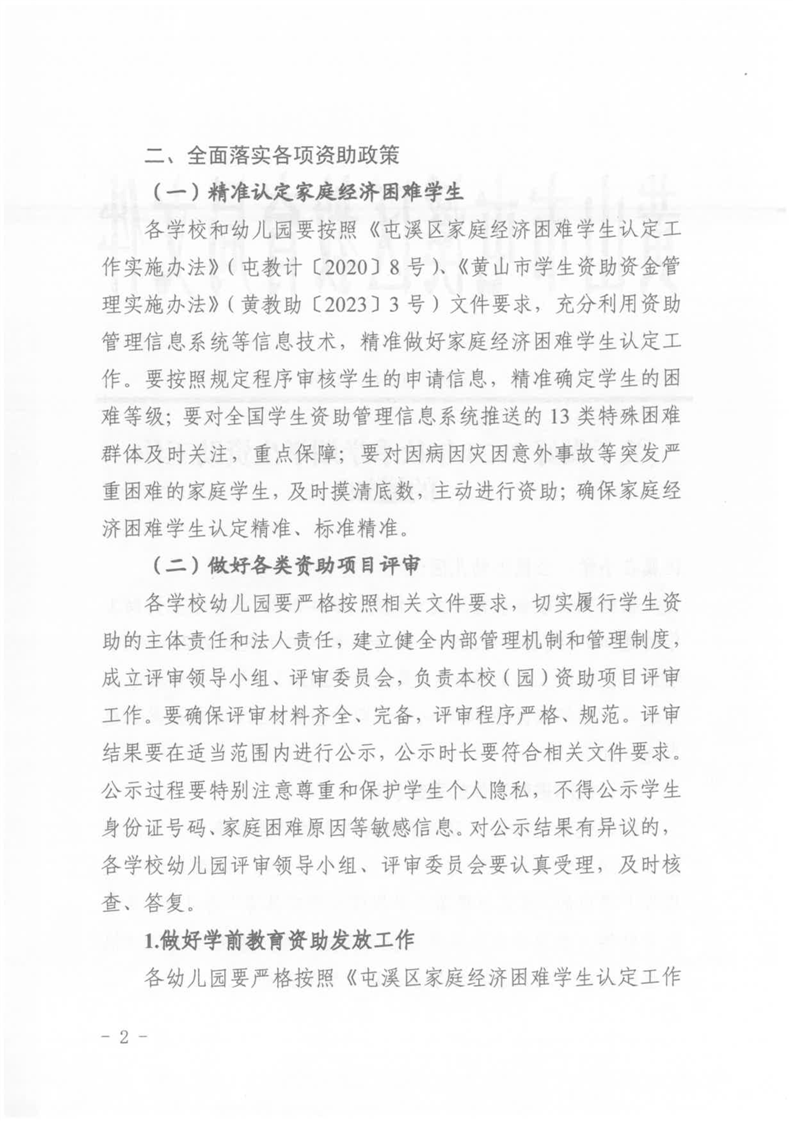 二、全面落实各项资助政策

（一）精准认定家庭经济困难学生

各学校和幼儿园要按照《屯溪区家庭经济困难学生认定工作实施办法》（屯教计〔2020〕8号）、《黄山市学生资助资金管理实施办法》（黄教助〔2023〕3号）文件要求，充分利用资助管理信息系统等信息技术，精准做好家庭经济困难学生认定工作。要按照规定程序审核学生的申请信息，精准确定学生的困难等级；要对全国学生资助管理信息系统推送的13类特殊困难群体及时关注，重点保障；要对因病因灾因意外事故等突发严重困难的家庭学生，及时摸清底数，主动进行资助；确保家庭经济困难学生认定精准、标准精准。

（二）做好各类资助项目评审

各学校幼儿园要严格按照相关文件要求，切实履行学生资助的主体责任和法人责任，建立健全内部管理机制和管理制度，成立评审领导小组、评审委员会，负责本校（园）资助项目评审工作。要确保评审材料齐全、完备，评审程序严格、规范。评审结果要在适当范围内进行公示，公示时长要符合相关文件要求。公示过程要特别注意尊重和保护学生个人隐私，不得公示学生身份证号码、家庭困难原因等敏感信息。对公示结果有异议的，各学校幼儿园评审领导小组、评审委员会要认真受理，及时核查、答复。

1.做好学前教育资助发放工作

各幼儿园要严格按照《屯溪区家庭经济困难学生认定工作

－2－